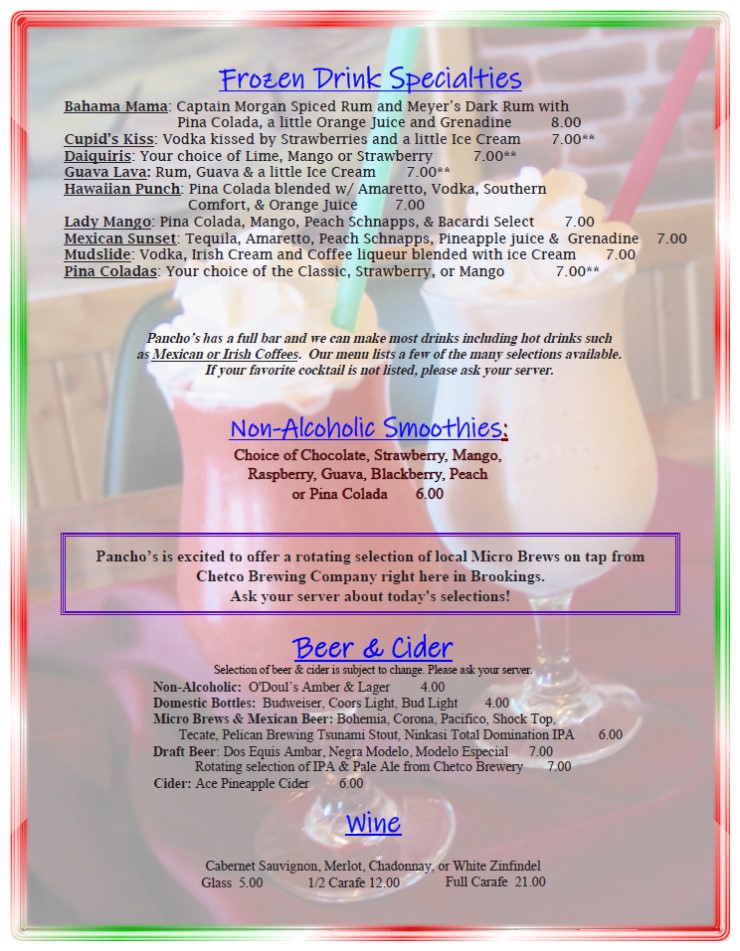 Frozen Drink Specialties

Bahama Mama: Captain Morgan Spiced Rum and Meyer's Dark Rum with Pina Colada, a little Orange Juice and Grenadine 8.00
Cupid's Kiss: Vodka kissed by Strawberries and a little Ice Cream 7.00**
Daiquiris: Your choice of Lime, Mango or Strawberry 7.00**
Guava Lava: Rum, Guava & a little Ice Cream 7.00**
Hawaiian Punch: Pina Colada blended w/ Amaretto, Vodka, Southern Comfort, & Orange Juice 7.00
Lady Mango: Pina Colada, Mango, Peach Schnapps, & Bacardi Select 7.00
Mexican Sunset: Tequila, Amaretto, Peach Schnapps, Pineapple juice & Grenadine 7.00
Mudslide: Vodka, Irish Cream and Coffee liqueur blended with ice Cream 7.00
Pina Coladas: Your choice of the Classic, Strawberry, or Mango 7.00**

Pancho's has a full bar and we can make most drinks including hot drinks such as Mexican or Irish Coffees. Our menu lists a few of the many selections available. If your favorite cocktail is not listed, please ask your server.

Non-Alcoholic Smoothies:
Choice of Chocolate, Strawberry, Mango, Raspberry, Guava, Blackberry, Peach or Pina Colada 6.00

Pancho's is excited to offer a rotating selection of local Micro Brews on tap from Chetco Brewing Company right here in Brookings.
Ask your server about today's selections!

Beer & Cider
Selection of beer & cider is subject to change. Please ask your server.
Non-Alcoholic: O'Doul's Amber & Lager 4.00
Domestic Bottles: Budweiser, Coors Light, Bud Light 4.00
Micro Brews & Mexican Beer: Bohemia, Corona, Pacifico, Shock Top, Tecate, Pelican Brewing Tsunami Stout, Ninkasi Total Domination IPA 6.00
Draft Beer: Dos Equis Ambar, Negra Modelo, Modelo Especial 7.00
Rotating selection of IPA & Pale Ale from Chetco Brewery 7.00
Cider: Ace Pineapple Cider 6.00

Wine

Cabernet Sauvignon, Merlot, Chadonnay, or White Zinfindel
Glass 5.00 1/2 Carafe 12.00 Full Carafe 21.00